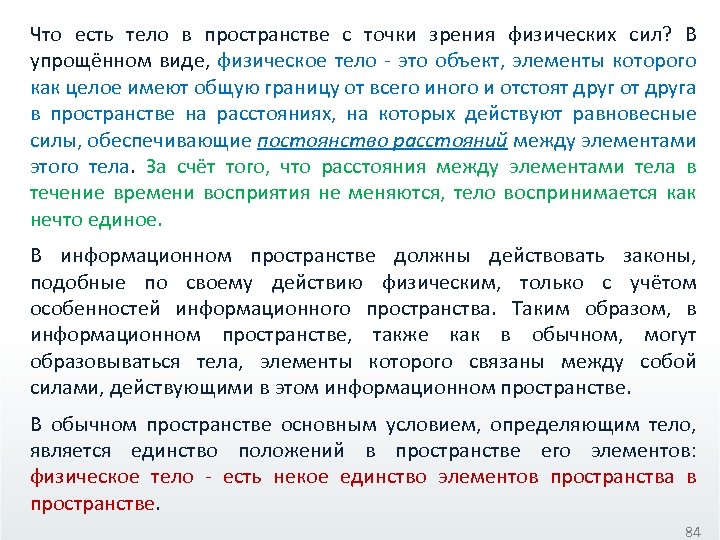 Что есть тело в пространстве с точки зрения физических сил? В упрощённом виде, физическое тело - это объект, элементы которого как целое имеют общую границу от всего иного и отстоят друг от друга в пространстве на расстояниях, на которых действуют равновесные силы, обеспечивающие постоянство расстояний между элементами этого тела. За счёт того, что расстояния между элементами тела в течение времени восприятия не меняются, тело воспринимается как нечто единое.

В информационном пространстве должны действовать законы, подобные по своему действию физическим, только с учётом особенностей информационного пространства. Таким образом, в информационном пространстве, также как в обычном, могут образовываться тела, элементы которого связаны между собой силами, действующими в этом информационном пространстве.

В обычном пространстве основным условием, определяющим тело, является единство положений в пространстве его элементов: физическое тело - есть некое единство элементов пространства в пространстве.

84